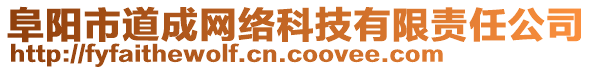 阜阳市道成网络科技有限责任公司
http://fyfaithewolf.cn.coovee.com